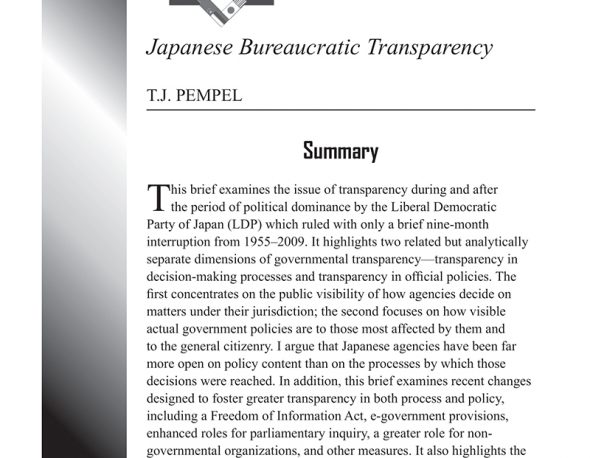 Japanese Bureaucratic Transparency

T.J. PEMPEL

Summary

This brief examines the issue of transparency during and after the period of political dominance by the Liberal Democratic Party of Japan (LDP) which ruled with only a brief nine-month interruption from 1955–2009. It highlights two related but analytically separate dimensions of governmental transparency—transparency in decision-making processes and transparency in official policies. The first concentrates on the public visibility of how agencies decide on matters under their jurisdiction; the second focuses on how visible actual government policies are to those most affected by them and to the general citizenry. I argue that Japanese agencies have been far more open on policy content than on the processes by which those decisions were reached. In addition, this brief examines recent changes designed to foster greater transparency in both process and policy, including a Freedom of Information Act, e-government provisions, enhanced roles for parliamentary inquiry, a greater role for non-governmental organizations, and other measures. It also highlights the